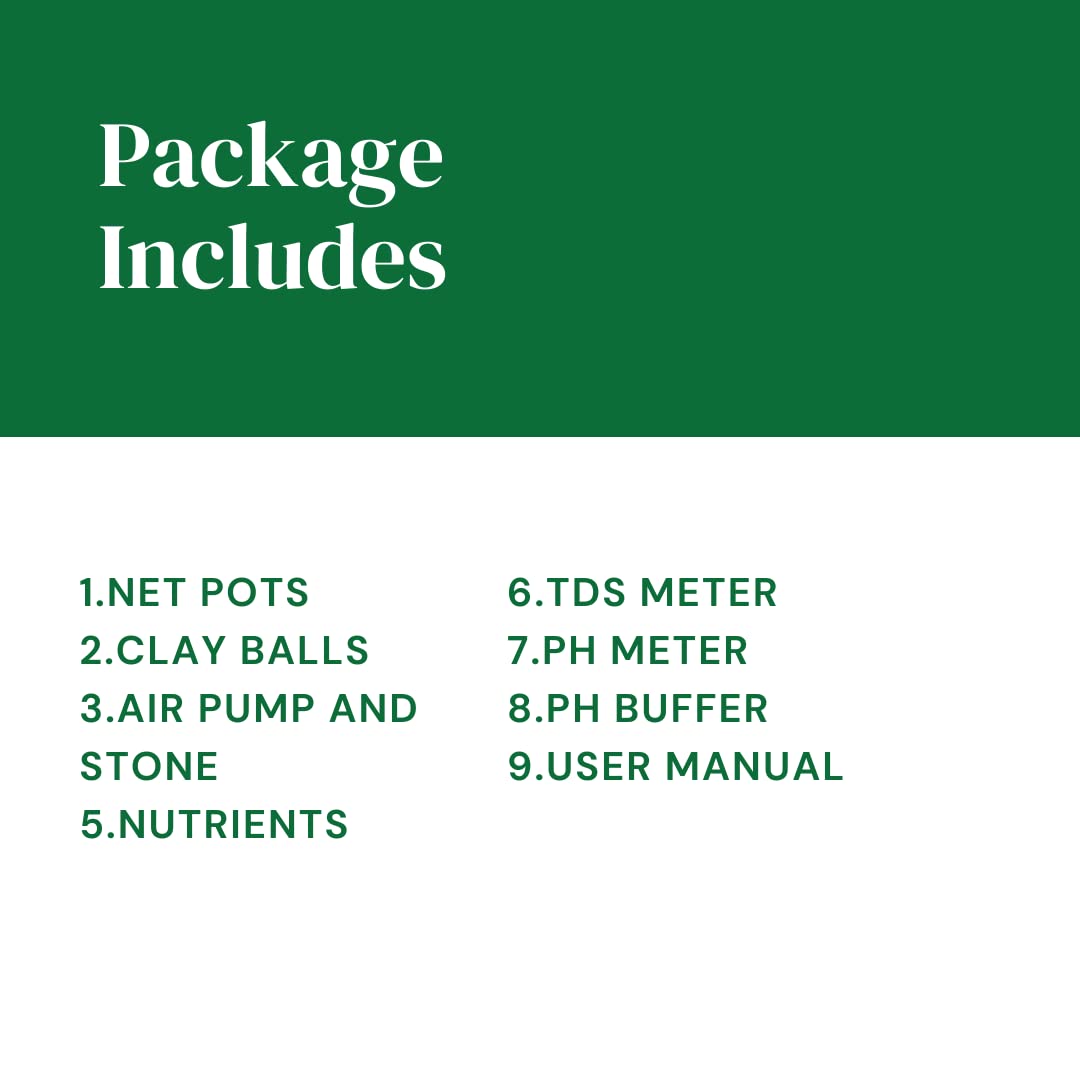 Package Includes

1.NET POTS
2.CLAY BALLS
3.AIR PUMP AND STONE
5.NUTRIENTS

6.TDS METER
7.PH METER
8.PH BUFFER
9.USER MANUAL